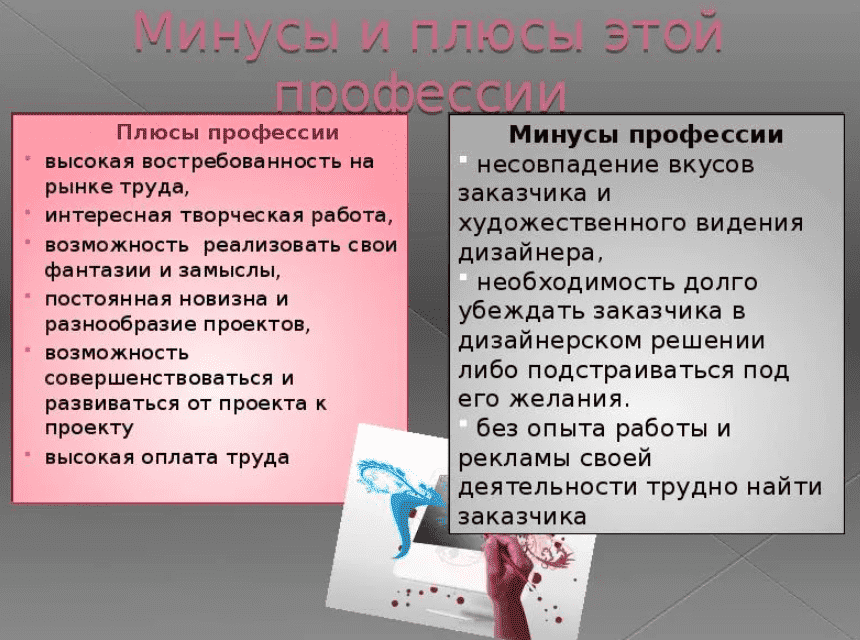 Минусы и плюсы этой профессии

Плюсы профессии
- высокая востребованность на рынке труда,
- интересная творческая работа,
- возможность реализовать свои фантазии и замыслы,
- постоянная новизна и разнообразие проектов,
- возможность совершенствоваться и развиваться от проекта к проекту
- высокая оплата труда

Минусы профессии
- несовпадение вкусов заказчика и художественного видения дизайнера,
- необходимость долго убеждать заказчика в дизайнерском решении либо подстраиваться под его желания.
- без опыта работы и рекламы своей деятельности трудно найти заказчика